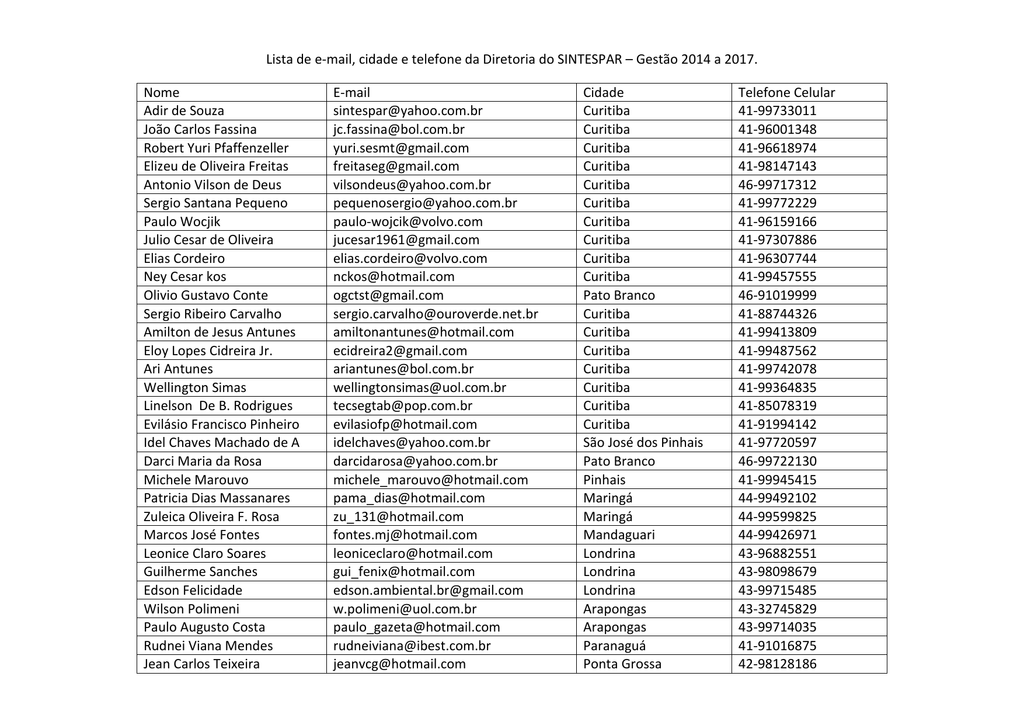 Lista de e-mail, cidade e telefone da Diretoria do SINTESPAR – Gestão 2014 a 2017.

| Nome | E-mail | Cidade | Telefone Celular |
|---|---|---|---|
| Adir de Souza | sintespar@yahoo.com.br | Curitiba | 41-99733011 |
| João Carlos Fassina | jc.fassina@bol.com.br | Curitiba | 41-96001348 |
| Robert Yuri Pfaffenzeller | yuri.sesmt@gmail.com | Curitiba | 41-96618974 |
| Elizeu de Oliveira Freitas | freitaseg@gmail.com | Curitiba | 41-98147143 |
| Antonio Vilson de Deus | vilsondeus@yahoo.com.br | Curitiba | 46-99717312 |
| Sergio Santana Pequeno | pequenosergio@yahoo.com.br | Curitiba | 41-99772229 |
| Paulo Wocjik | paulo-wojcik@volvo.com | Curitiba | 41-96159166 |
| Julio Cesar de Oliveira | jucesar1961@gmail.com | Curitiba | 41-97307886 |
| Elias Cordeiro | elias.cordeiro@volvo.com | Curitiba | 41-96307744 |
| Ney Cesar kos | nckos@hotmail.com | Curitiba | 41-99457555 |
| Olivio Gustavo Conte | ogctst@gmail.com | Pato Branco | 46-91019999 |
| Sergio Ribeiro Carvalho | sergio.carvalho@ouroverde.net.br | Curitiba | 41-88744326 |
| Amilton de Jesus Antunes | amiltonantunes@hotmail.com | Curitiba | 41-99413809 |
| Eloy Lopes Cidreira Jr. | ecidreira2@gmail.com | Curitiba | 41-99487562 |
| Ari Antunes | ariantunes@bol.com.br | Curitiba | 41-99742078 |
| Wellington Simas | wellingtonsimas@uol.com.br | Curitiba | 41-99364835 |
| Linelson De B. Rodrigues | tecsegtab@pop.com.br | Curitiba | 41-85078319 |
| Evilásio Francisco Pinheiro | evilasiofp@hotmail.com | Curitiba | 41-91994142 |
| Idel Chaves Machado de A | idelchaves@yahoo.com.br | São José dos Pinhais | 41-97720597 |
| Darci Maria da Rosa | darcidarosa@yahoo.com.br | Pato Branco | 46-99722130 |
| Michele Marouvo | michele_marouvo@hotmail.com | Pinhais | 41-99945415 |
| Patricia Dias Massanares | pama_dias@hotmail.com | Maringá | 44-99492102 |
| Zuleica Oliveira F. Rosa | zu_131@hotmail.com | Maringá | 44-99599825 |
| Marcos José Fontes | fontes.mj@hotmail.com | Mandaguari | 44-99426971 |
| Leonice Claro Soares | leoniceclaro@hotmail.com | Londrina | 43-96882551 |
| Guilherme Sanches | gui_fenix@hotmail.com | Londrina | 43-98098679 |
| Edson Felicidade | edson.ambiental.br@gmail.com | Londrina | 43-99715485 |
| Wilson Polimeni | w.polimeni@uol.com.br | Arapongas | 43-32745829 |
| Paulo Augusto Costa | paulo_gazeta@hotmail.com | Arapongas | 43-99714035 |
| Rudnei Viana Mendes | rudneiviana@ibest.com.br | Paranaguá | 41-91016875 |
| Jean Carlos Teixeira | jeanvcg@hotmail.com | Ponta Grossa | 42-98128186 |